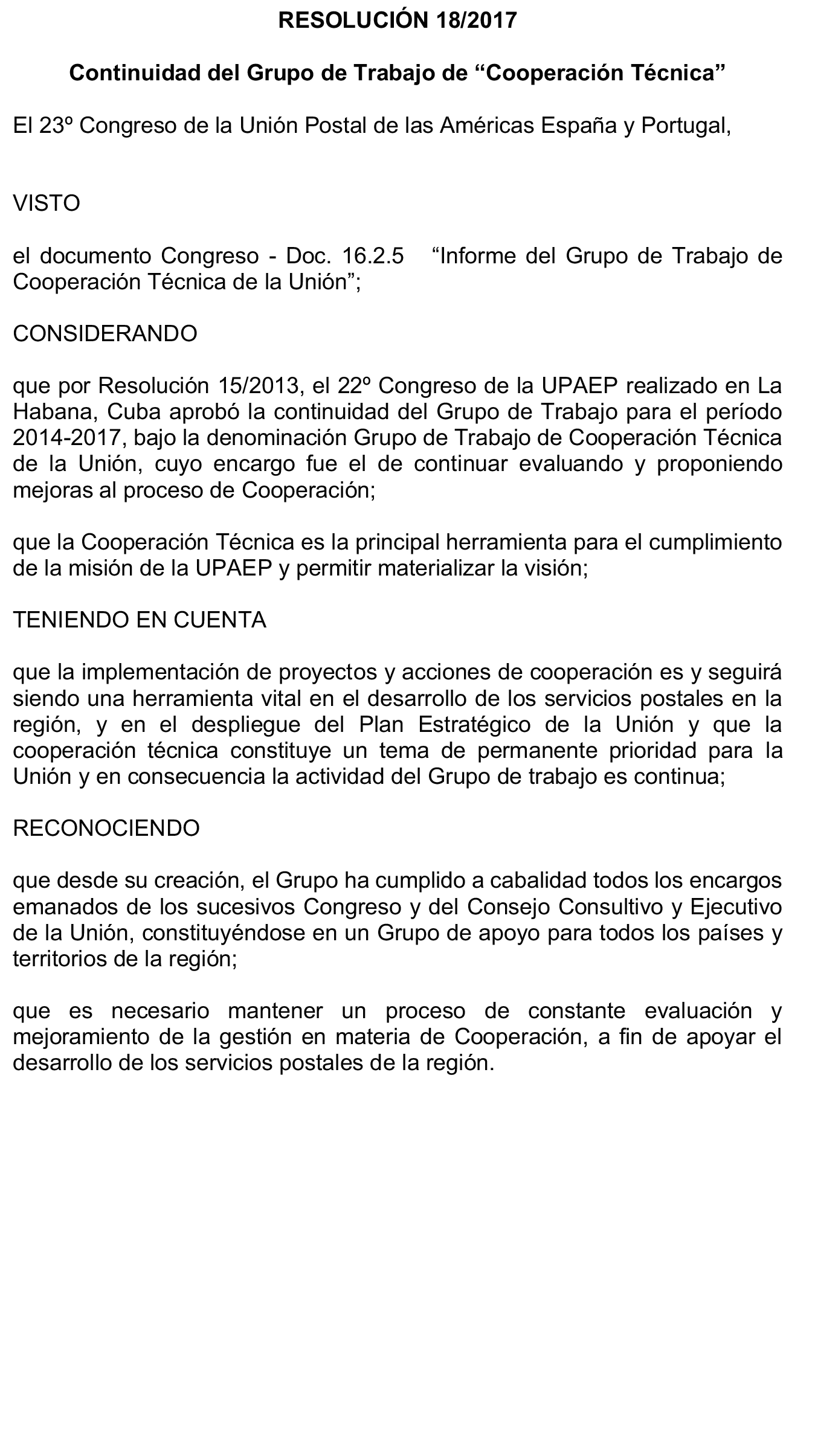 RESOLUCIÓN 18/2017

Continuidad del Grupo de Trabajo de “Cooperación Técnica”

El 23º Congreso de la Unión Postal de las Américas España y Portugal,

VISTO

el documento Congreso - Doc. 16.2.5 “Informe del Grupo de Trabajo de Cooperación Técnica de la Unión”;

CONSIDERANDO

que por Resolución 15/2013, el 22º Congreso de la UPAEP realizado en La Habana, Cuba aprobó la continuidad del Grupo de Trabajo para el período 2014-2017, bajo la denominación Grupo de Trabajo de Cooperación Técnica de la Unión, cuyo encargo fue el de continuar evaluando y proponiendo mejoras al proceso de Cooperación;

que la Cooperación Técnica es la principal herramienta para el cumplimiento de la misión de la UPAEP y permitir materializar la visión;

TENIENDO EN CUENTA

que la implementación de proyectos y acciones de cooperación es y seguirá siendo una herramienta vital en el desarrollo de los servicios postales en la región, y en el despliegue del Plan Estratégico de la Unión y que la cooperación técnica constituye un tema de permanente prioridad para la Unión y en consecuencia la actividad del Grupo de trabajo es continua;

RECONOCIENDO

que desde su creación, el Grupo ha cumplido a cabalidad todos los encargos emanados de los sucesivos Congreso y del Consejo Consultivo y Ejecutivo de la Unión, constituyéndose en un Grupo de apoyo para todos los países y territorios de la región;

que es necesario mantener un proceso de constante evaluación y mejoramiento de la gestión en materia de Cooperación, a fin de apoyar el desarrollo de los servicios postales de la región.